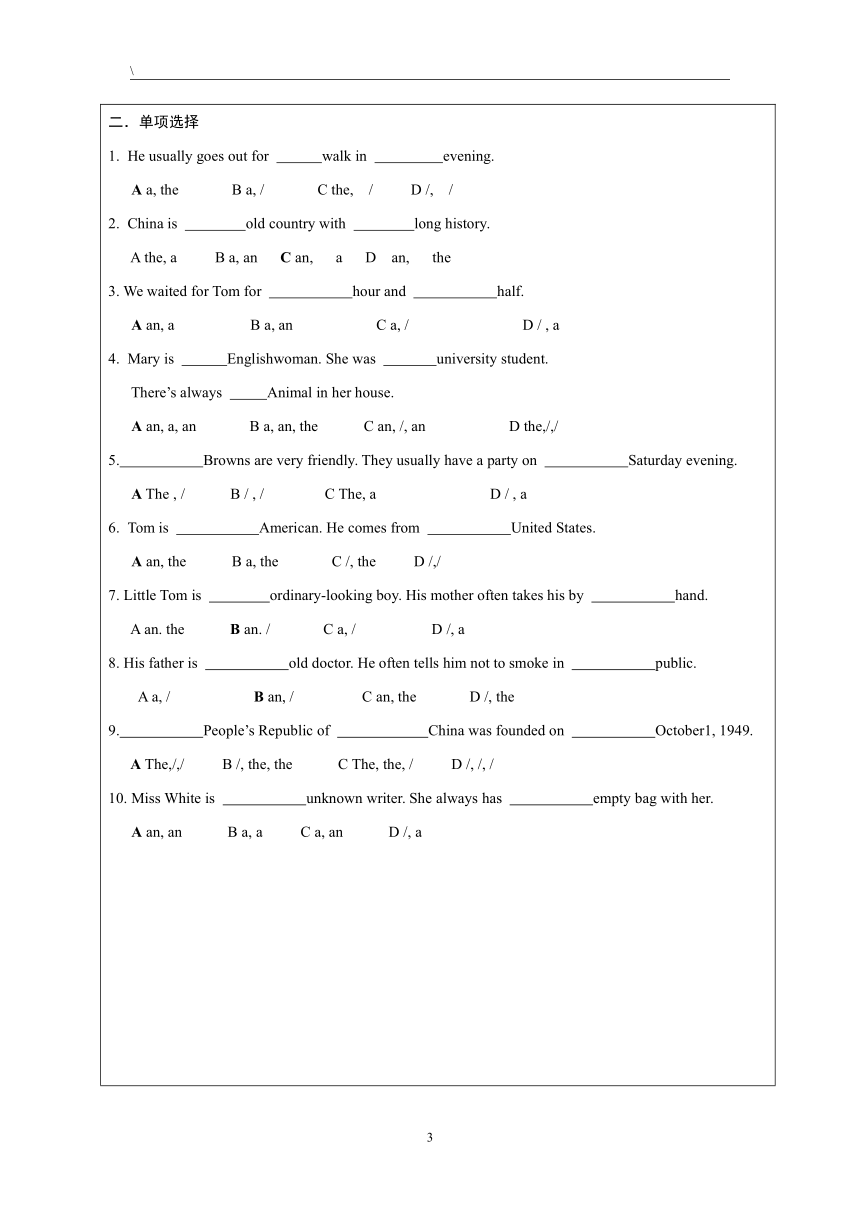 \

二．单项选择

1. He usually goes out for ______walk in _________evening.

A a, the B a, / C the, / D /, /

2. China is ________old country with ________long history.

A the, a B a, an C an, a D an, the

3. We waited for Tom for ___________hour and ___________half.

A an, a B a, an C a, / D / , a

4. Mary is ______Englishwoman. She was _______university student.

There's always _____Animal in her house.

A an, a, an B a, an, the C an, /, an D the,/,/

5.___________Browns are very friendly. They usually have a party on ___________Saturday evening.

A The , / B / , / C The, a D / , a

6. Tom is ___________American. He comes from ___________United States.

A an, the B a, the C /, the D /,/

7. Little Tom is ________ordinary-looking boy. His mother often takes his by ___________hand.

A an. the B an. / C a, / D /, a

8. His father is ___________old doctor. He often tells him not to smoke in ___________public.

A a, / B an, / C an, the D /, the

9.___________People's Republic of ____________China was founded on ___________October1, 1949.

A The,/,/ B /, the, the C The, the, / D /, /, /

10. Miss White is ___________unknown writer. She always has ___________empty bag with her.

A an, an B a, a C a, an D /, a

3